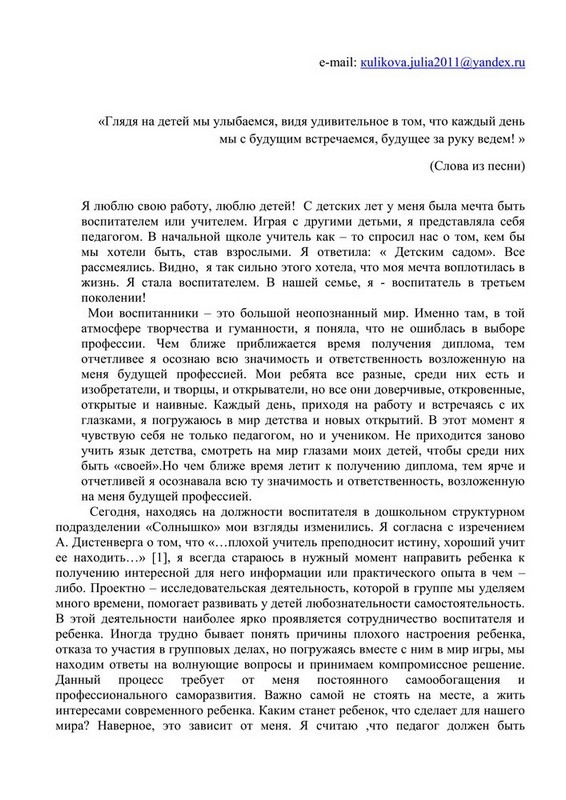 e-mail: кulikova.julia2011@yandex.ru

«Глядя на детей мы улыбаемся, видя удивительное в том, что каждый день мы с будущим встречаемся, будущее за руку ведем! »

(Слова из песни)

Я люблю свою работу, люблю детей! С детских лет у меня была мечта быть воспитателем или учителем. Играя с другими детьми, я представляла себя педагогом. В начальной щколе учитель как – то спросил нас о том, кем бы мы хотели быть, став взрослыми. Я ответила: « Детским садом». Все рассмеялись. Видно, я так сильно этого хотела, что моя мечта воплотилась в жизнь. Я стала воспитателем. В нашей семье, я - воспитатель в третьем поколении!

Мои воспитанники – это большой неопознанный мир. Именно там, в той атмосфере творчества и гуманности, я поняла, что не ошиблась в выборе профессии. Чем ближе приближается время получения диплома, тем отчетливее я осознаю всю значимость и ответственность возложенную на меня будущей профессией. Мои ребята все разные, среди них есть и изобретатели, и творцы, и открыватели, но все они доверчивые, откровенные, открытые и наивные. Каждый день, приходя на работу и встречаясь с их глазками, я погружаюсь в мир детства и новых открытий. В этот момент я чувствую себя не только педагогом, но и учеником. Не приходится заново учить язык детства, смотреть на мир глазами моих детей, чтобы среди них быть «своей».Но чем ближе время летит к получению диплома, тем ярче и отчетливей я осознавала всю ту значимость и ответственность, возложенную на меня будущей профессией.

Сегодня, находясь на должности воспитателя в дошкольном структурном подразделении «Солнышко» мои взгляды изменились. Я согласна с изречением А. Дистенверга о том, что «…плохой учитель преподносит истину, хороший учит ее находить…» [1], я всегда стараюсь в нужный момент направить ребенка к получению интересной для него информации или практического опыта в чем – либо. Проектно – исследовательская деятельность, которой в группе мы уделяем много времени, помогает развивать у детей любознательности самостоятельность. В этой деятельности наиболее ярко проявляется сотрудничество воспитателя и ребенка. Иногда трудно бывает понять причины плохого настроения ребенка, отказа то участия в групповых делах, но погружаясь вместе с ним в мир игры, мы находим ответы на волнующие вопросы и принимаем компромиссное решение. Данный процесс требует от меня постоянного самообогащения и профессионального саморазвития. Важно самой не стоять на месте, а жить интересами современного ребенка. Каким станет ребенок, что сделает для нашего мира? Наверное, это зависит от меня. Я считаю ,что педагог должен быть